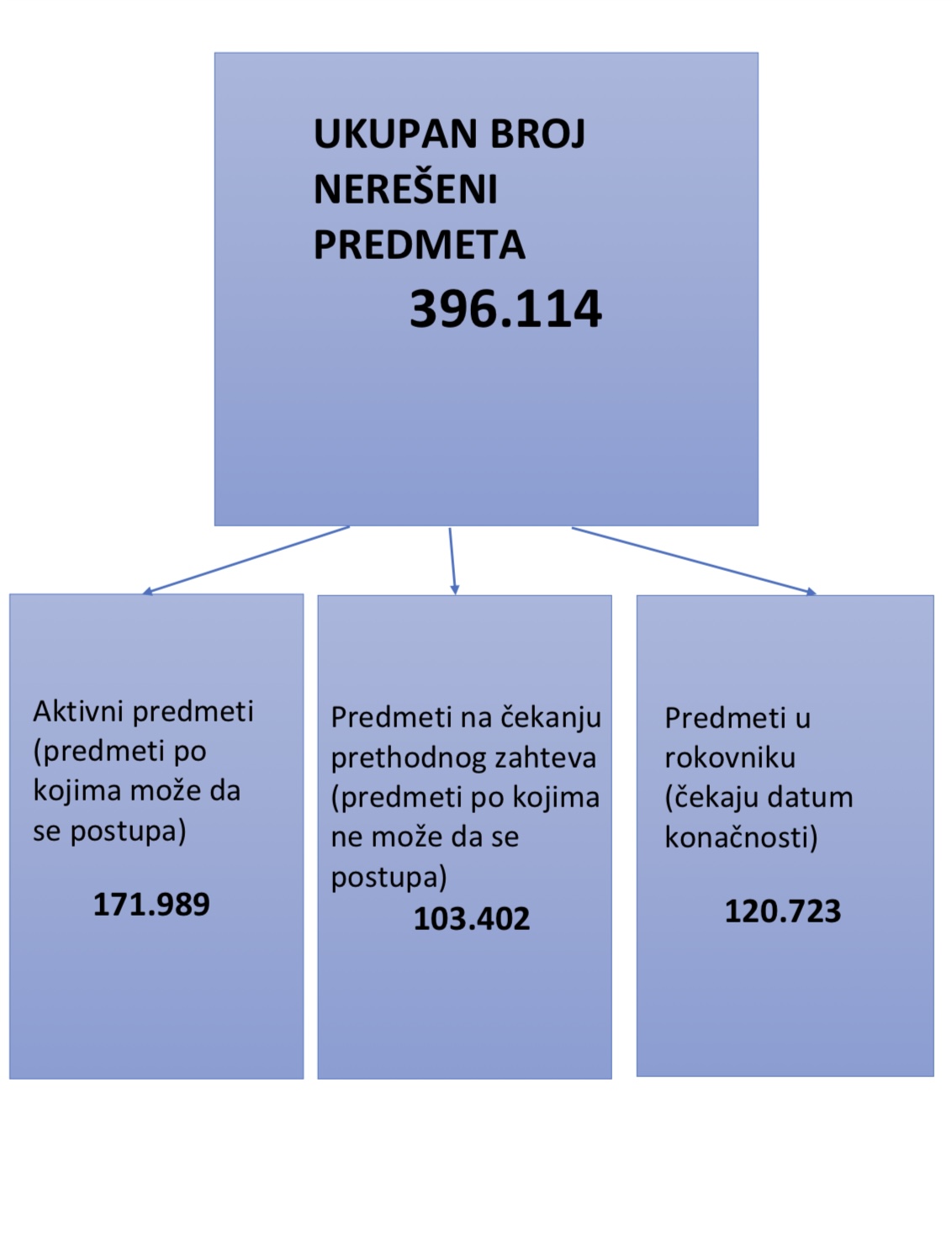 UKUPAN BROJ NEREŠENI PREDMETA
396.114

Aktivni predmeti (predmeti po kojima može da se postupa)

171.989

Predmeti na čekanju prethodnog zahteva (predmeti po kojima ne može da se postupa)
103.402

Predmeti u rokovniku (čekaju datum konačnosti)

120.723